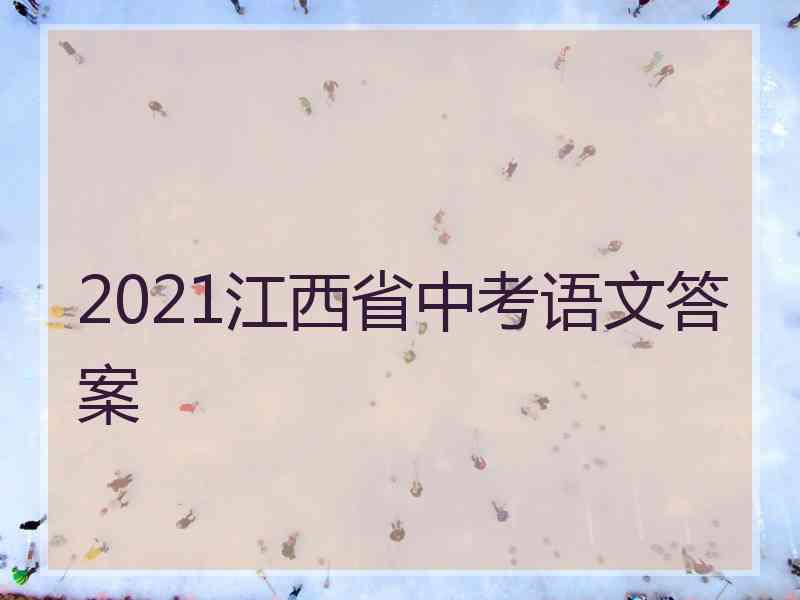 2021江西省中考语文答案